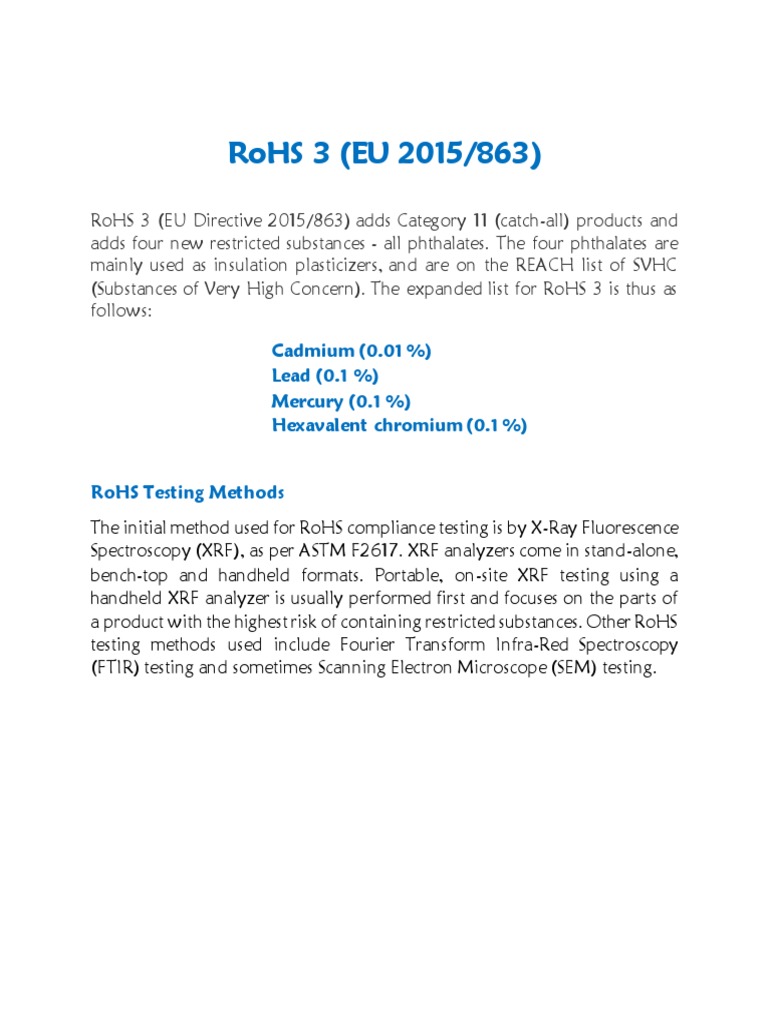 RoHS 3 (EU 2015/863)

RoHS 3 (EU Directive 2015/863) adds Category 11 (catch-all) products and adds four new restricted substances - all phthalates. The four phthalates are mainly used as insulation plasticizers, and are on the REACH list of SVHC (Substances of Very High Concern). The expanded list for RoHS 3 is thus as follows:

Cadmium (0.01 %)
Lead (0.1 %)
Mercury (0.1 %)
Hexavalent chromium (0.1 %)

RoHS Testing Methods

The initial method used for RoHS compliance testing is by X-Ray Fluorescence Spectroscopy (XRF), as per ASTM F2617. XRF analyzers come in stand-alone, bench-top and handheld formats. Portable, on-site XRF testing using a handheld XRF analyzer is usually performed first and focuses on the parts of a product with the highest risk of containing restricted substances. Other RoHS testing methods used include Fourier Transform Infra-Red Spectroscopy (FTIR) testing and sometimes Scanning Electron Microscope (SEM) testing.